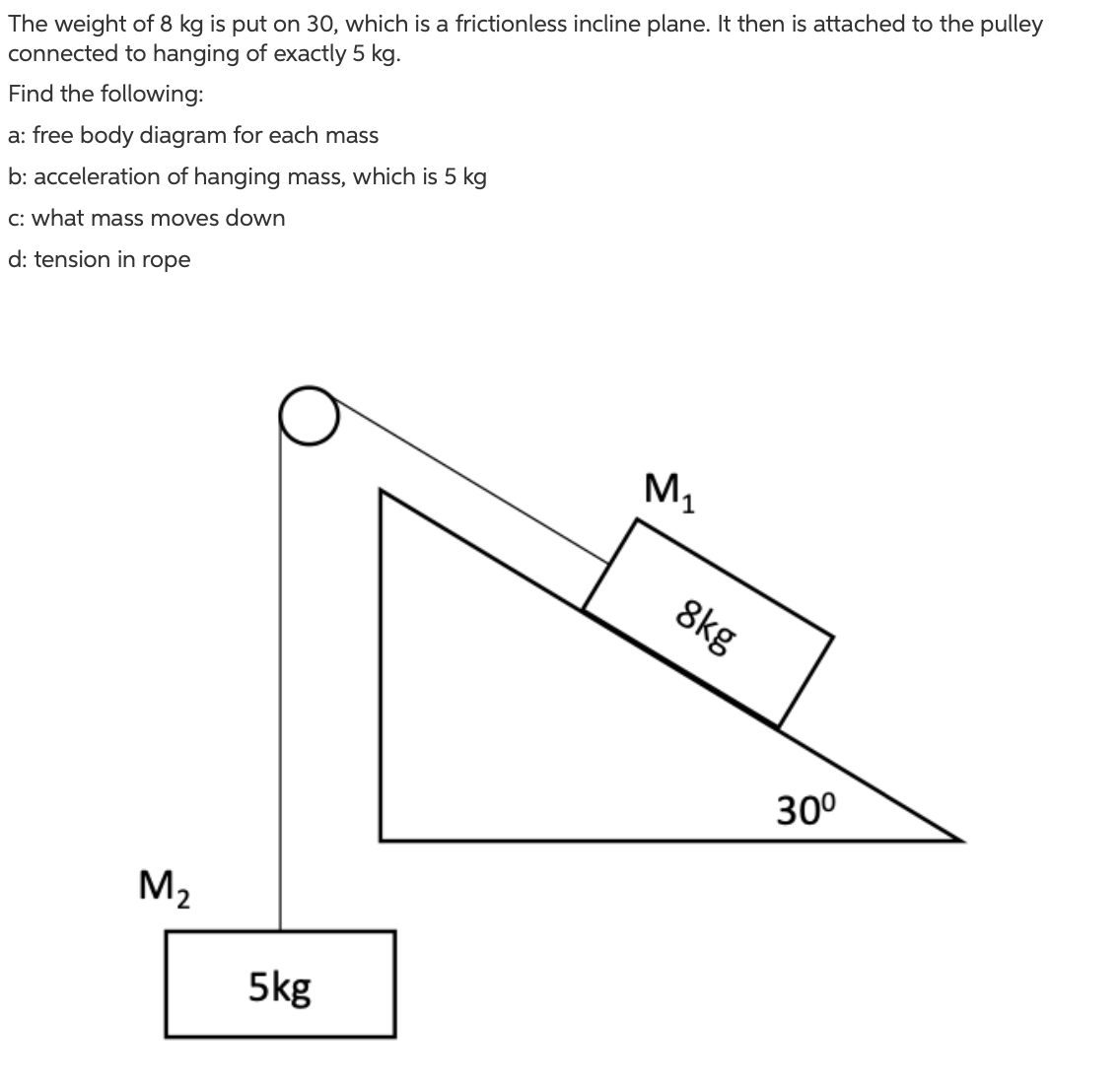 The weight of 8 kg is put on 30, which is a frictionless incline plane. It then is attached to the pulley connected to hanging of exactly 5 kg.

Find the following:

a: free body diagram for each mass

b: acceleration of hanging mass, which is 5 kg

c: what mass moves down

d: tension in rope

$M_1$

8kg

$30^0$

$M_2$

5kg